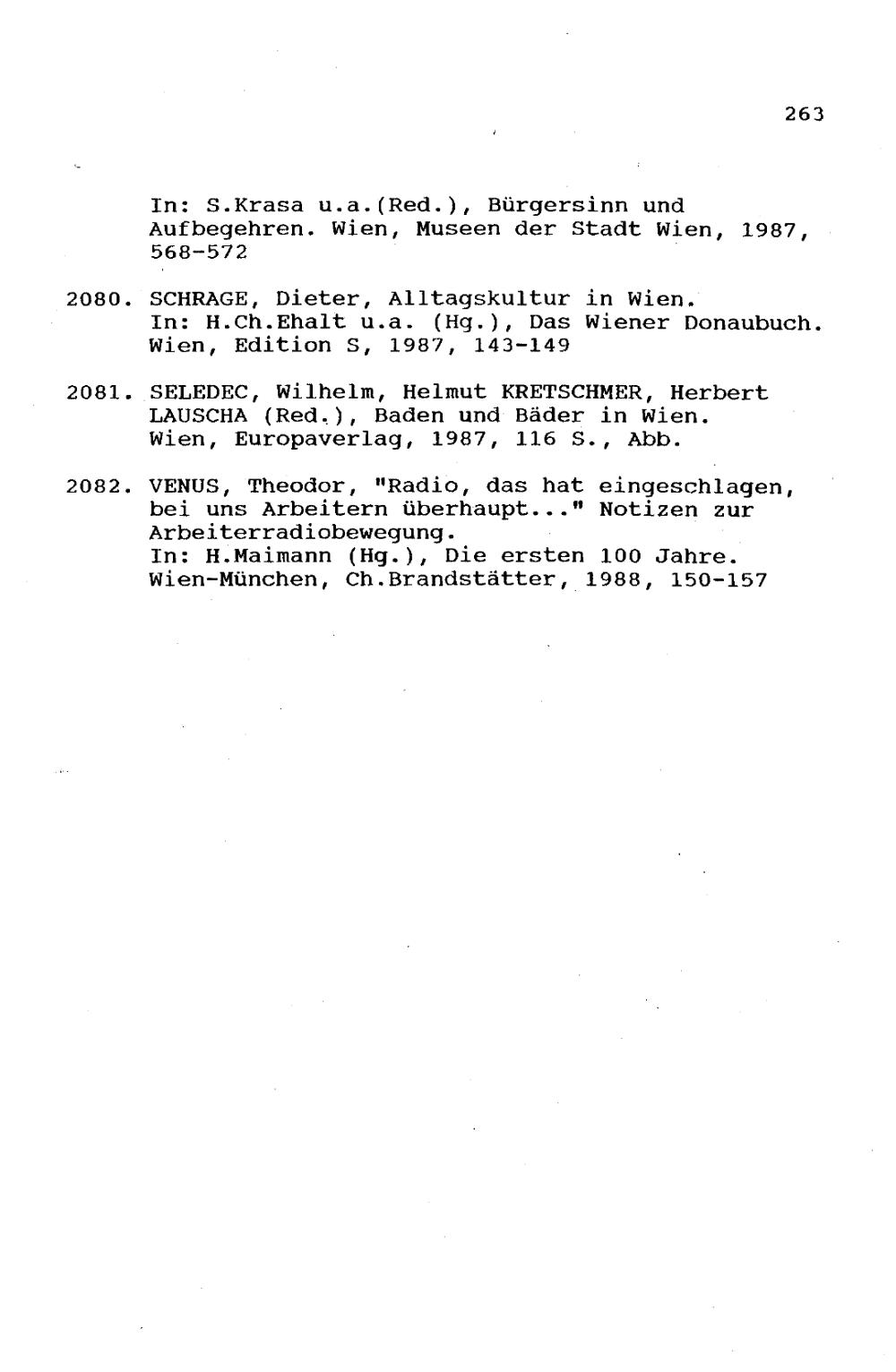 263

In: S.Krasa u.a.(Red.), Bürgersinn und Aufbegehren. Wien, Museen der Stadt Wien, 1987, 568-572

2080. SCHRAGE, Dieter, Alltagskultur in Wien. In: H.Ch.Ehalt u.a. (Hg.), Das Wiener Donaubuch. Wien, Edition S, 1987, 143-149

2081. SELEDEC, Wilhelm, Helmut KRETSCHMER, Herbert LAUSCHA (Red.), Baden und Bäder in Wien. Wien, Europaverlag, 1987, 116 S., Abb.

2082. VENUS, Theodor, "Radio, das hat eingeschlagen, bei uns Arbeitern überhaupt..." Notizen zur Arbeiterradiobewegung.
In: H.Maimann (Hg.), Die ersten 100 Jahre. Wien-München, Ch.Brandstätter, 1988, 150-157